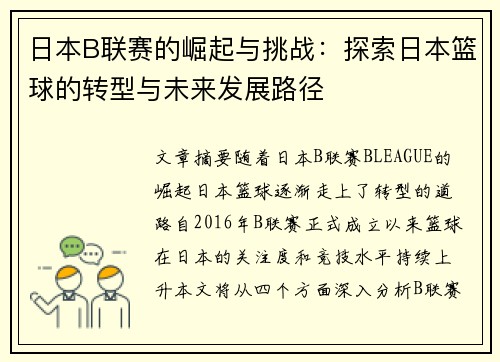 日本B联赛的崛起与挑战：探索日本篮球的转型与未来发展路径

文章摘要随着日本B联赛BLEAGUE的崛起日本篮球逐渐走上了转型的道路自2016年B联赛正式成立以来篮球在日本的关注度和竞技水平持续上升本文将从四个方面深入分析B联赛